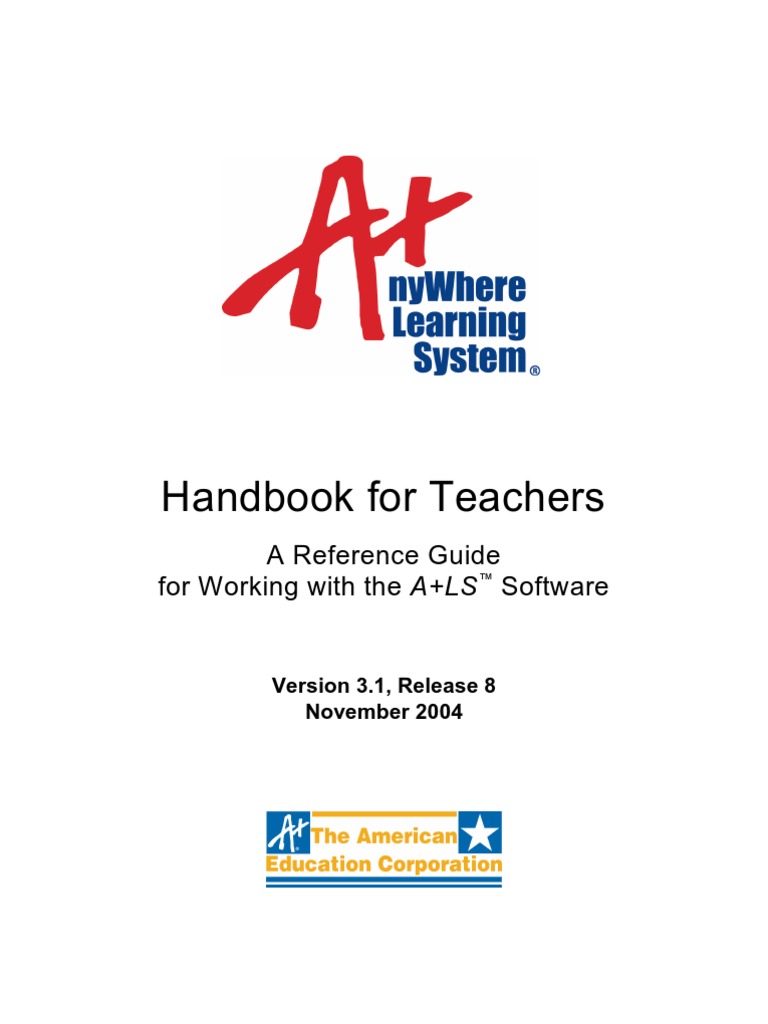 A+
nyWhere
Learning
System®

Handbook for Teachers

A Reference Guide
for Working with the A+LS™ Software

Version 3.1, Release 8
November 2004

A+ The American
Education Corporation